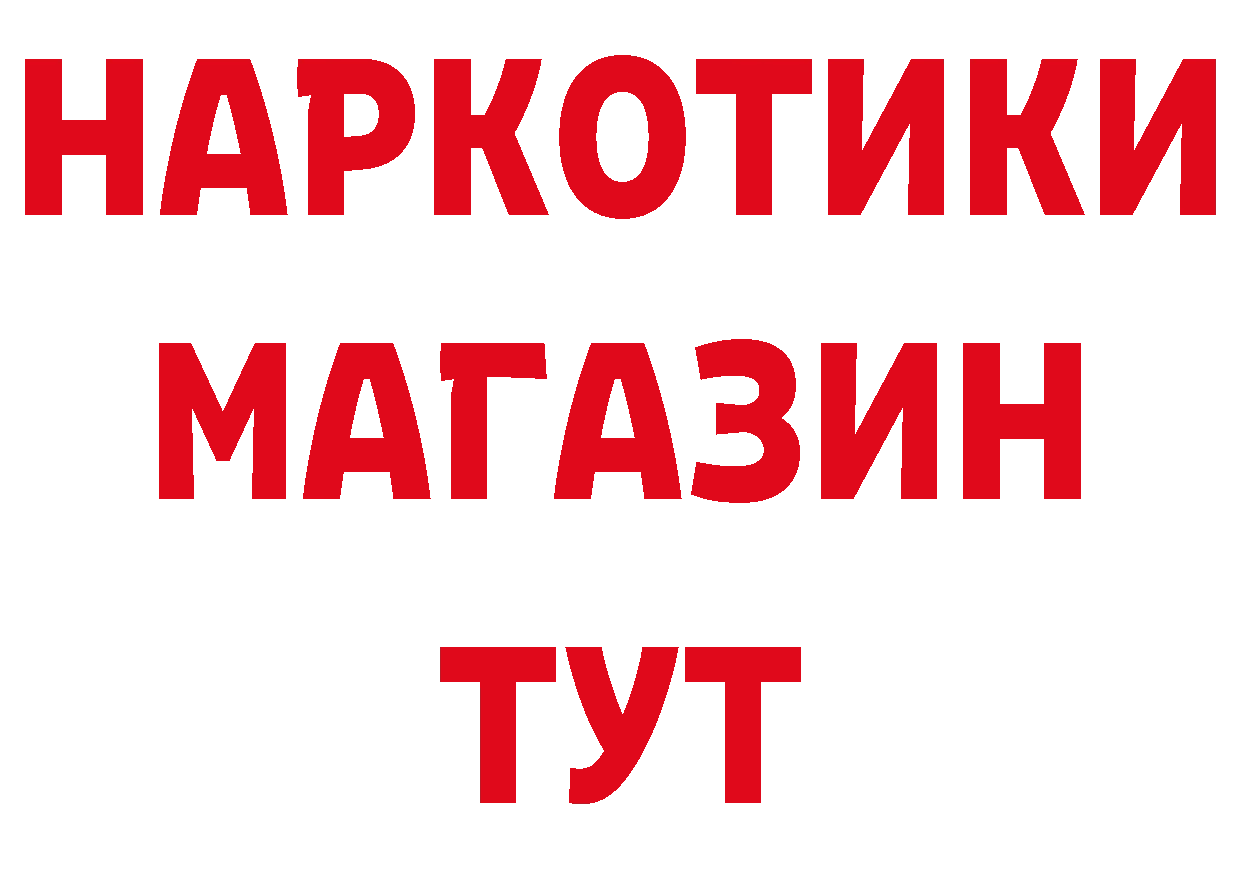 НАРКОТИКИ
МАГАЗИН
ТУТ